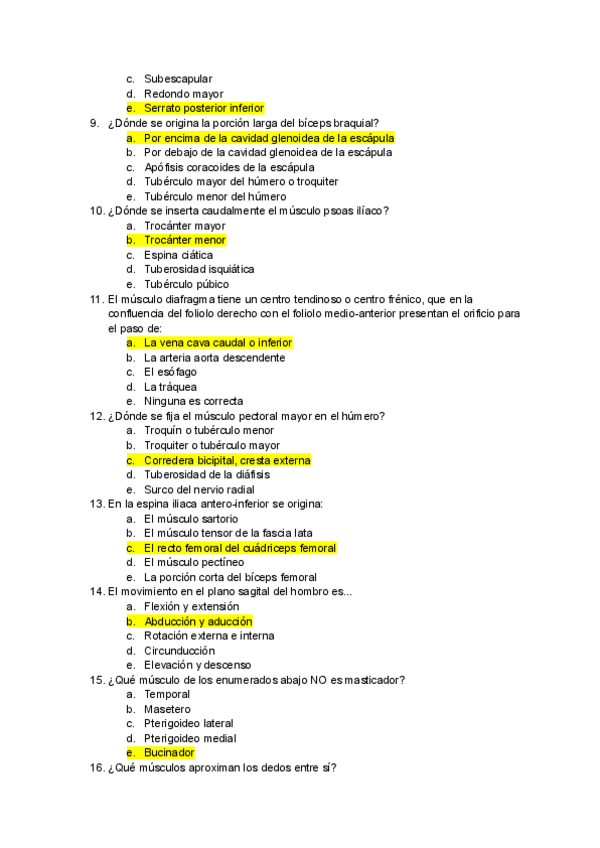 c. Subescapular
d. Redondo mayor
e. Serrato posterior inferior
9. ¿Dónde se origina la porción larga del bíceps braquial?
a. Por encima de la cavidad glenoidea de la escápula
b. Por debajo de la cavidad glenoidea de la escápula
c. Apófisis coracoides de la escápula
d. Tubérculo mayor del húmero o troquiter
e. Tubérculo menor del húmero
10. ¿Dónde se inserta caudalmente el músculo psoas ilíaco?
a. Trocánter mayor
b. Trocánter menor
c. Espina ciática
d. Tuberosidad isquiática
e. Tubérculo púbico
11. El músculo diafragma tiene un centro tendinoso o centro frénico, que en la confluencia del foliolo derecho con el foliolo medio-anterior presentan el orificio para el paso de:
a. La vena cava caudal o inferior
b. La arteria aorta descendente
c. El esófago
d. La tráquea
e. Ninguna es correcta
12. ¿Dónde se fija el músculo pectoral mayor en el húmero?
a. Troquín o tubérculo menor
b. Troquiter o tubérculo mayor
c. Corredera bicipital, cresta externa
d. Tuberosidad de la diáfisis
e. Surco del nervio radial
13. En la espina iliaca antero-inferior se origina:
a. El músculo sartorio
b. El músculo tensor de la fascia lata
c. El recto femoral del cuádriceps femoral
d. El músculo pectíneo
e. La porción corta del bíceps femoral
14. El movimiento en el plano sagital del hombro es...
a. Flexión y extensión
b. Abducción y aducción
c. Rotación externa e interna
d. Circunducción
e. Elevación y descenso
15. ¿Qué músculo de los enumerados abajo NO es masticador?
a. Temporal
b. Masetero
c. Pterigoideo lateral
d. Pterigoideo medial
e. Bucinador
16. ¿Qué músculos aproximan los dedos entre sí?